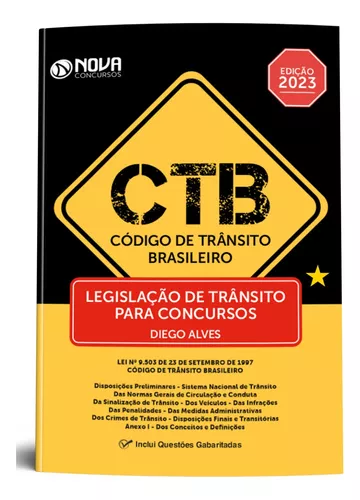 NOVA
CONCURSOS

EDIÇÃO
2023

CTB

CÓDIGO DE TRÂNSITO
BRASILEIRO

LEGISLAÇÃO DE TRÂNSITO
PARA CONCURSOS
DIEGO ALVES

LEI Nº 9.503 DE 23 DE SETEMBRO DE 1997
CÓDIGO DE TRÂNSITO BRASILEIRO

Disposições Preliminares - Sistema Nacional de Trânsito
Das Normas Gerais de Circulação e Conduta
Da Sinalização de Trânsito - Dos Veículos - Das Infrações
Das Penalidades - Das Medidas Administrativas
Dos Crimes de Trânsito - Disposições Finais e Transitórias
Anexo I - Dos Conceitos e Definições

Inclui Questões Gabaritadas